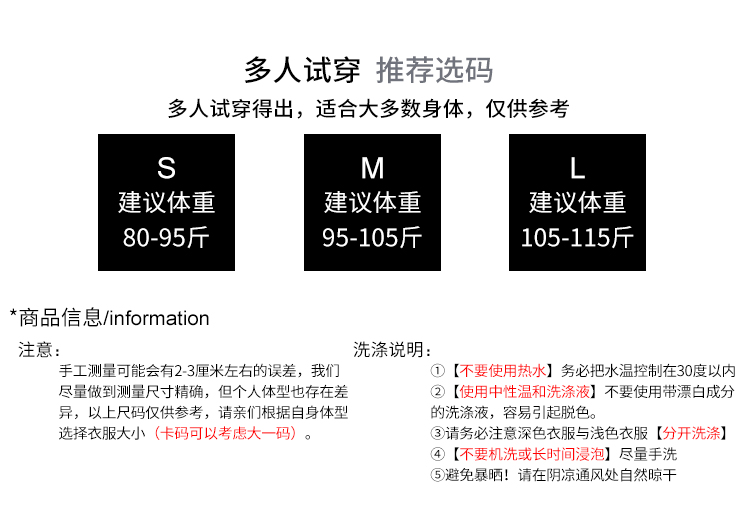 多人试穿 推荐选码

多人试穿得出，适合大多数身体，仅供参考

S
建议体重
80-95斤

M
建议体重
95-105斤

L
建议体重
105-115斤

*商品信息/information

注意：

手工测量可能会有2-3厘米左右的误差，我们尽量做到测量尺寸精确，但个人体型也存在差异，以上尺码仅供参考，请亲们根据自身体型选择衣服大小（卡码可以考虑大一码）。

洗涤说明：

①【不要使用热水】务必把水温控制在30度以内

②【使用中性温和洗涤液】不要使用带漂白成分的洗涤液，容易引起脱色。

③请务必注意深色衣服与浅色衣服【分开洗涤】

④【不要机洗或长时间浸泡】尽量手洗

⑤避免暴晒！请在阴凉通风处自然晾干